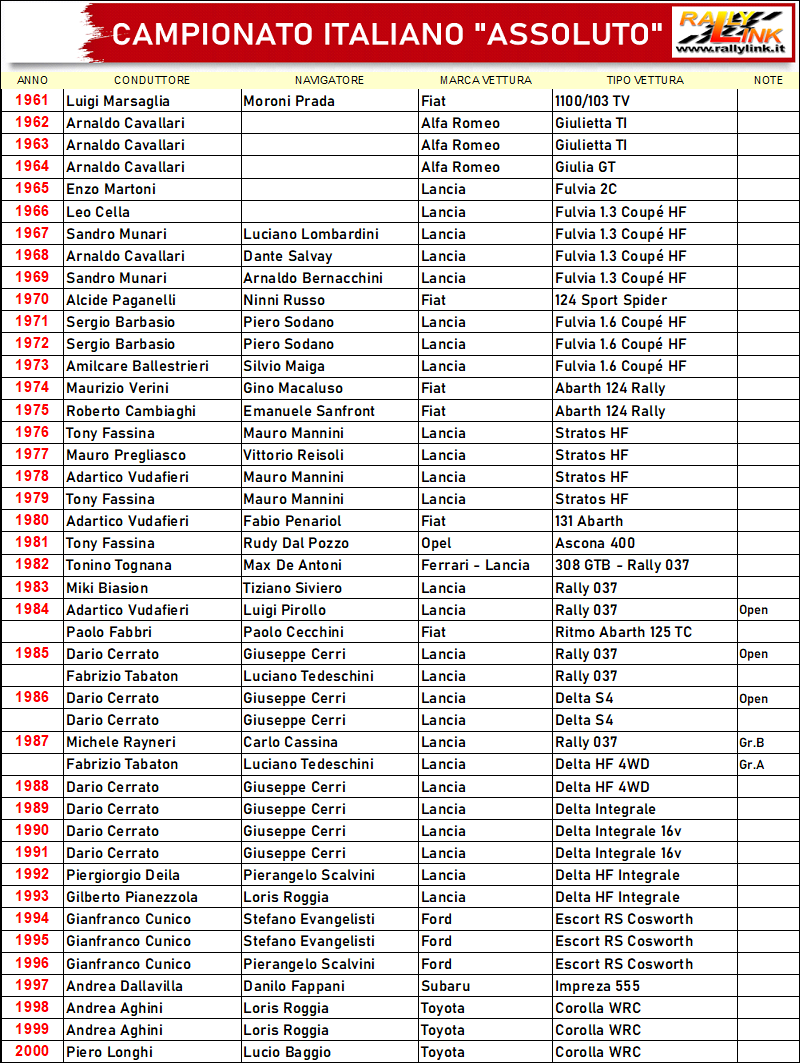 CAMPIONATO ITALIANO "ASSOLUTO"

RALLY LINK
www.rallylink.it

| ANNO | CONDUTTORE | NAVIGATORE | MARCA VETTURA | TIPO VETTURA | NOTE |
|---|---|---|---|---|---|
| 1961 | Luigi Marsaglia | Moroni Prada | Fiat | 1100/103 TV | |
| 1962 | Arnaldo Cavallari | | Alfa Romeo | Giulietta TI | |
| 1963 | Arnaldo Cavallari | | Alfa Romeo | Giulietta TI | |
| 1964 | Arnaldo Cavallari | | Alfa Romeo | Giulia GT | |
| 1965 | Enzo Martoni | | Lancia | Fulvia 2C | |
| 1966 | Leo Cella | | Lancia | Fulvia 1.3 Coupé HF | |
| 1967 | Sandro Munari | Luciano Lombardini | Lancia | Fulvia 1.3 Coupé HF | |
| 1968 | Arnaldo Cavallari | Dante Salvay | Lancia | Fulvia 1.3 Coupé HF | |
| 1969 | Sandro Munari | Arnaldo Bernacchini | Lancia | Fulvia 1.3 Coupé HF | |
| 1970 | Alcide Paganelli | Ninni Russo | Fiat | 124 Sport Spider | |
| 1971 | Sergio Barbasio | Piero Sodano | Lancia | Fulvia 1.6 Coupé HF | |
| 1972 | Sergio Barbasio | Piero Sodano | Lancia | Fulvia 1.6 Coupé HF | |
| 1973 | Amilcare Ballestrieri | Silvio Maiga | Lancia | Fulvia 1.6 Coupé HF | |
| 1974 | Maurizio Verini | Gino Macaluso | Fiat | Abarth 124 Rally | |
| 1975 | Roberto Cambiaghi | Emanuele Sanfront | Fiat | Abarth 124 Rally | |
| 1976 | Tony Fassina | Mauro Mannini | Lancia | Stratos HF | |
| 1977 | Mauro Pregliasco | Vittorio Reisoli | Lancia | Stratos HF | |
| 1978 | Adartico Vudafieri | Mauro Mannini | Lancia | Stratos HF | |
| 1979 | Tony Fassina | Mauro Mannini | Lancia | Stratos HF | |
| 1980 | Adartico Vudafieri | Fabio Penariol | Fiat | 131 Abarth | |
| 1981 | Tony Fassina | Rudy Dal Pozzo | Opel | Ascona 400 | |
| 1982 | Tonino Tognana | Max De Antoni | Ferrari - Lancia | 308 GTB - Rally 037 | |
| 1983 | Miki Biasion | Tiziano Siviero | Lancia | Rally 037 | |
| 1984 | Adartico Vudafieri | Luigi Pirollo | Lancia | Rally 037 | Open |
| | Paolo Fabbri | Paolo Cecchini | Fiat | Ritmo Abarth 125 TC | |
| 1985 | Dario Cerrato | Giuseppe Cerri | Lancia | Rally 037 | Open |
| | Fabrizio Tabaton | Luciano Tedeschini | Lancia | Rally 037 | |
| 1986 | Dario Cerrato | Giuseppe Cerri | Lancia | Delta S4 | Open |
| | Dario Cerrato | Giuseppe Cerri | Lancia | Delta S4 | |
| 1987 | Michele Rayneri | Carlo Cassina | Lancia | Rally 037 | Gr.B |
| | Fabrizio Tabaton | Luciano Tedeschini | Lancia | Delta HF 4WD | Gr.A |
| 1988 | Dario Cerrato | Giuseppe Cerri | Lancia | Delta HF 4WD | |
| 1989 | Dario Cerrato | Giuseppe Cerri | Lancia | Delta Integrale | |
| 1990 | Dario Cerrato | Giuseppe Cerri | Lancia | Delta Integrale 16v | |
| 1991 | Dario Cerrato | Giuseppe Cerri | Lancia | Delta Integrale 16v | |
| 1992 | Piergiorgio Deila | Pierangelo Scalvini | Lancia | Delta HF Integrale | |
| 1993 | Gilberto Pianezzola | Loris Roggia | Lancia | Delta HF Integrale | |
| 1994 | Gianfranco Cunico | Stefano Evangelisti | Ford | Escort RS Cosworth | |
| 1995 | Gianfranco Cunico | Stefano Evangelisti | Ford | Escort RS Cosworth | |
| 1996 | Gianfranco Cunico | Pierangelo Scalvini | Ford | Escort RS Cosworth | |
| 1997 | Andrea Dallavilla | Danilo Fappani | Subaru | Impreza 555 | |
| 1998 | Andrea Aghini | Loris Roggia | Toyota | Corolla WRC | |
| 1999 | Andrea Aghini | Loris Roggia | Toyota | Corolla WRC | |
| 2000 | Piero Longhi | Lucio Baggio | Toyota | Corolla WRC | |